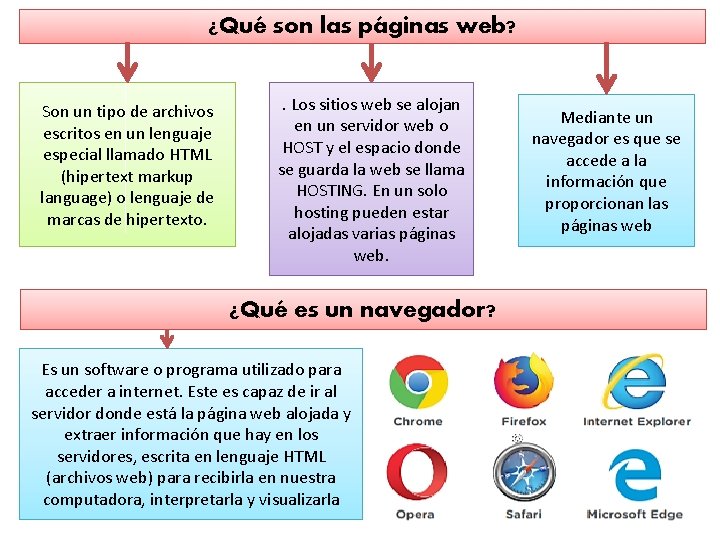 ¿Qué son las páginas web?

Son un tipo de archivos escritos en un lenguaje especial llamado HTML (hipertext markup language) o lenguaje de marcas de hipertexto.

. Los sitios web se alojan en un servidor web o HOST y el espacio donde se guarda la web se llama HOSTING. En un solo hosting pueden estar alojadas varias páginas web.

Mediante un navegador es que se accede a la información que proporcionan las páginas web

¿Qué es un navegador?

Es un software o programa utilizado para acceder a internet. Este es capaz de ir al servidor donde está la página web alojada y extraer información que hay en los servidores, escrita en lenguaje HTML (archivos web) para recibirla en nuestra computadora, interpretarla y visualizarla

Chrome

Firefox

Internet Explorer

Opera

Safari

Microsoft Edge